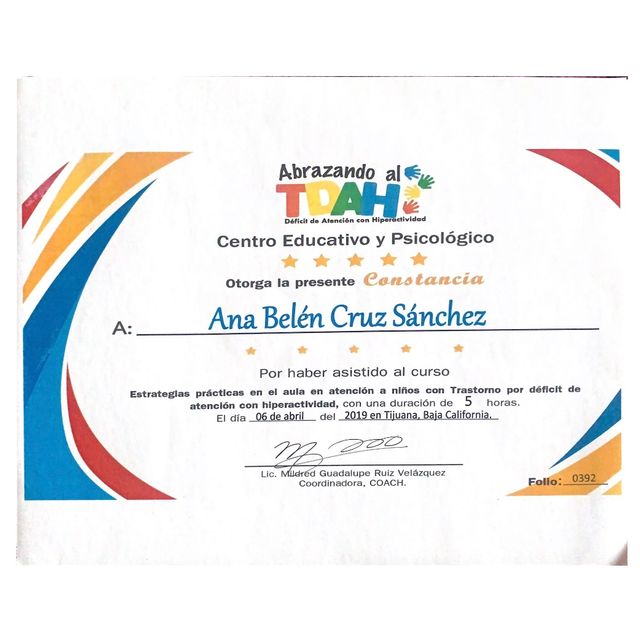 Abrazando al TDAH
Déficit de Atención con Hiperactividad

Centro Educativo y Psicológico

Otorga la presente Constancia

A: Ana Belén Cruz Sánchez

Por haber asistido al curso

Estrategias prácticas en el aula en atención a niños con Trastorno por déficit de atención con hiperactividad, con una duración de 5 horas.
El día 06 de abril del 2019 en Tijuana, Baja California.

Lic. Mildred Guadalupe Ruiz Velázquez
Coordinadora, COACH.

Folio: 0392